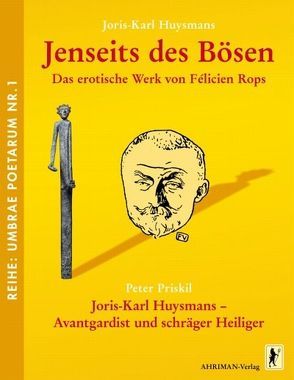 REIHE: UMBRAE POETARUM NR. 1

Joris-Karl Huysmans

Jenseits des Bösen

Das erotische Werk von Félicien Rops

FV

Peter Priskil

Joris-Karl Huysmans – Avantgardist und schräger Heiliger

AHRIMAN-Verlag